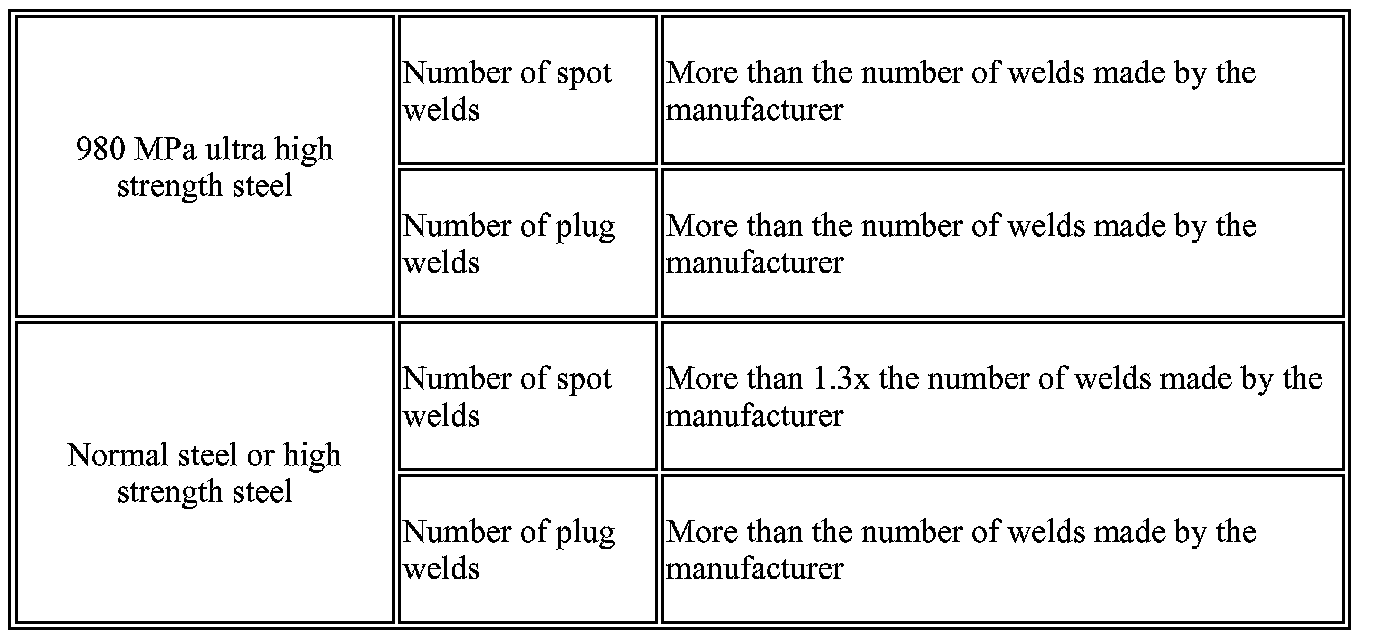 | 980 MPa ultra high strength steel | Number of spot welds | More than the number of welds made by the manufacturer |
|---|---|---|
| | Number of plug welds | More than the number of welds made by the manufacturer |
| Normal steel or high strength steel | Number of spot welds | More than 1.3x the number of welds made by the manufacturer |
| | Number of plug welds | More than the number of welds made by the manufacturer |